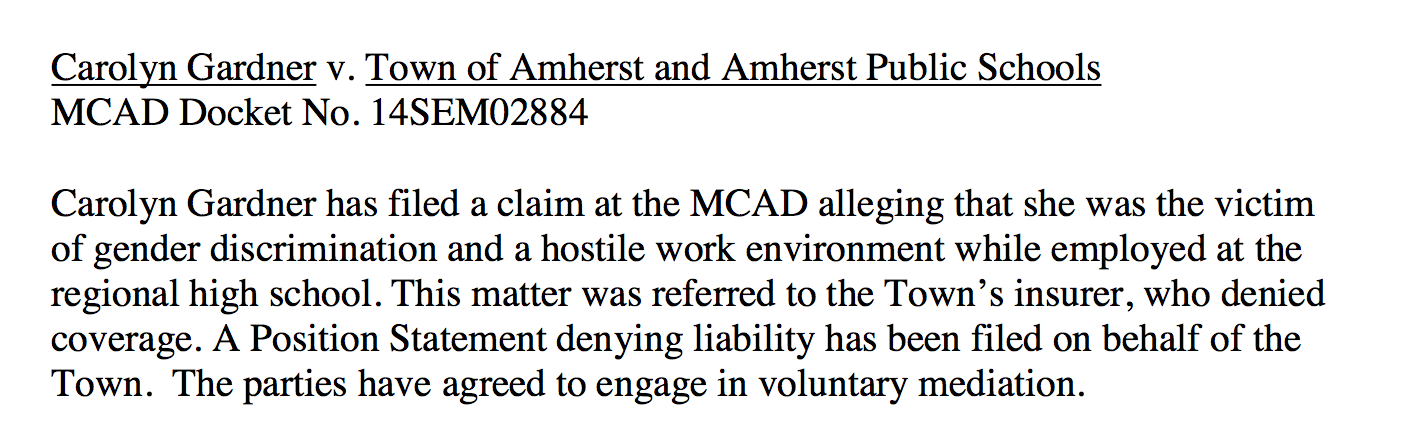 Carolyn Gardner v. Town of Amherst and Amherst Public Schools
MCAD Docket No. 14SEM02884

Carolyn Gardner has filed a claim at the MCAD alleging that she was the victim of gender discrimination and a hostile work environment while employed at the regional high school. This matter was referred to the Town's insurer, who denied coverage. A Position Statement denying liability has been filed on behalf of the Town. The parties have agreed to engage in voluntary mediation.